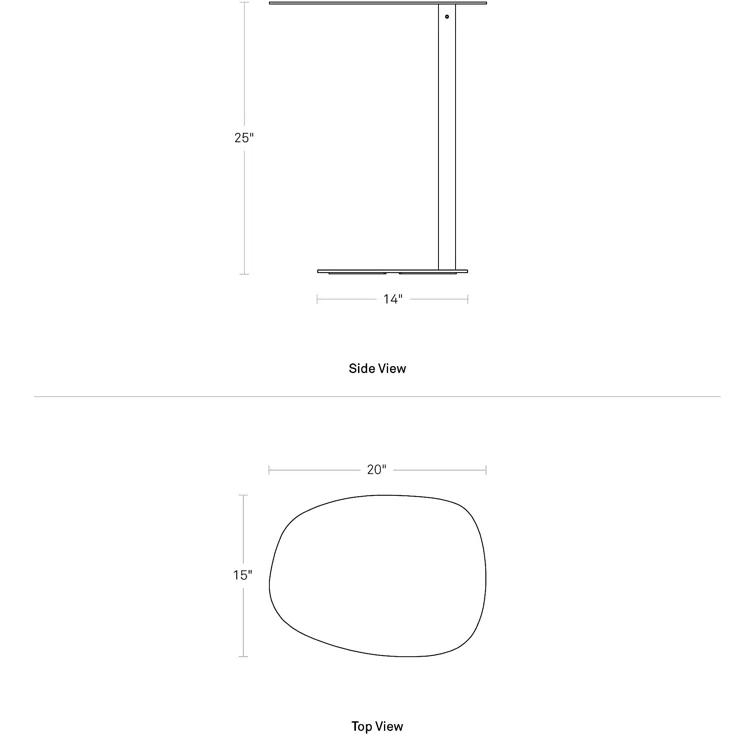 25"

14"

Side View

20"

15"

Top View